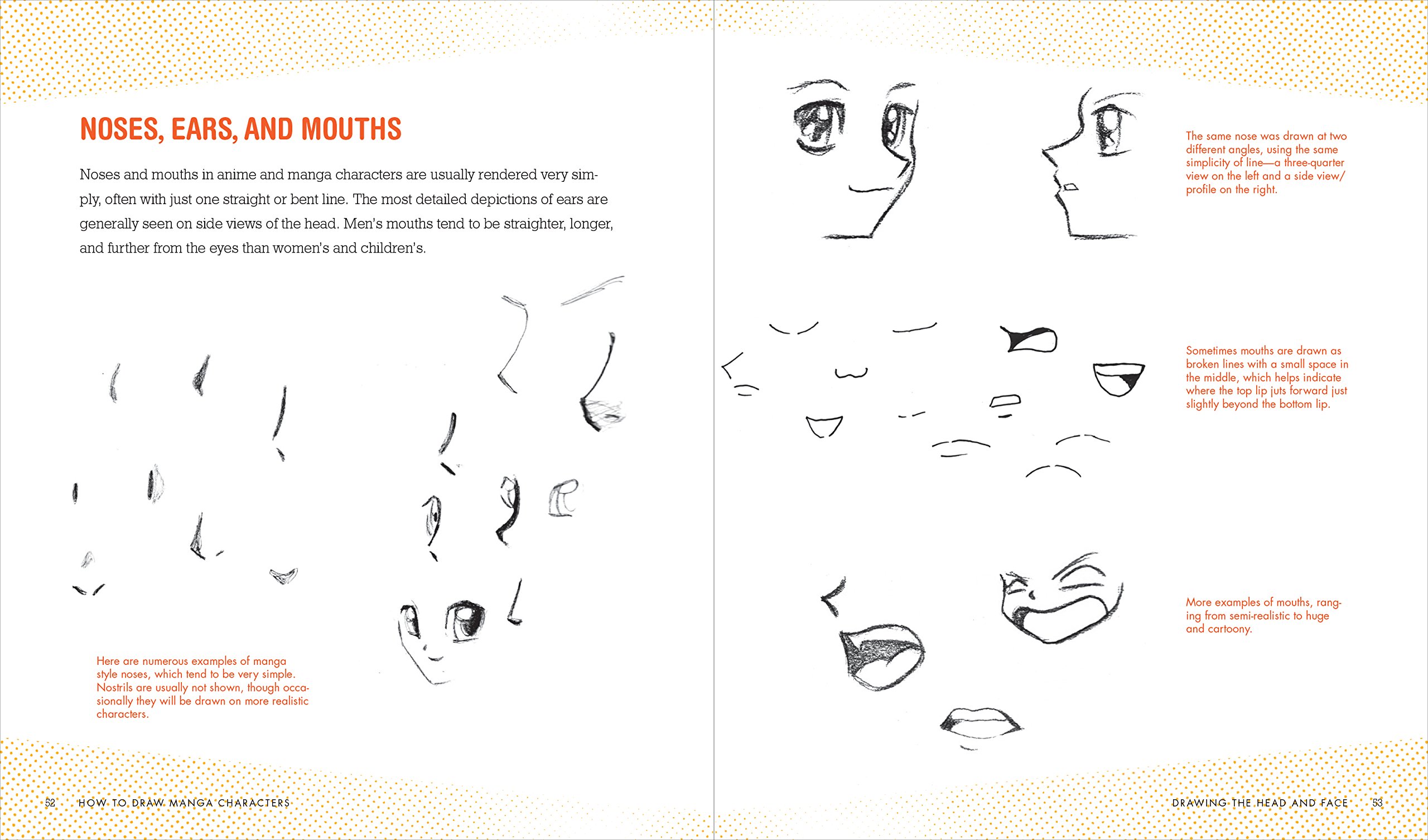 NOSES, EARS, AND MOUTHS

Noses and mouths in anime and manga characters are usually rendered very simply, often with just one straight or bent line. The most detailed depictions of ears are generally seen on side views of the head. Men's mouths tend to be straighter, longer, and further from the eyes than women's and children's.

Here are numerous examples of manga style noses, which tend to be very simple. Nostrils are usually not shown, though occasionally they will be drawn on more realistic characters.

52 HOW TO DRAW MANGA CHARACTERS

The same nose was drawn at two different angles, using the same simplicity of line—a three-quarter view on the left and a side view/profile on the right.

Sometimes mouths are drawn as broken lines with a small space in the middle, which helps indicate where the top lip juts forward just slightly beyond the bottom lip.

More examples of mouths, ranging from semi-realistic to huge and cartoony.

DRAWING THE HEAD AND FACE 53